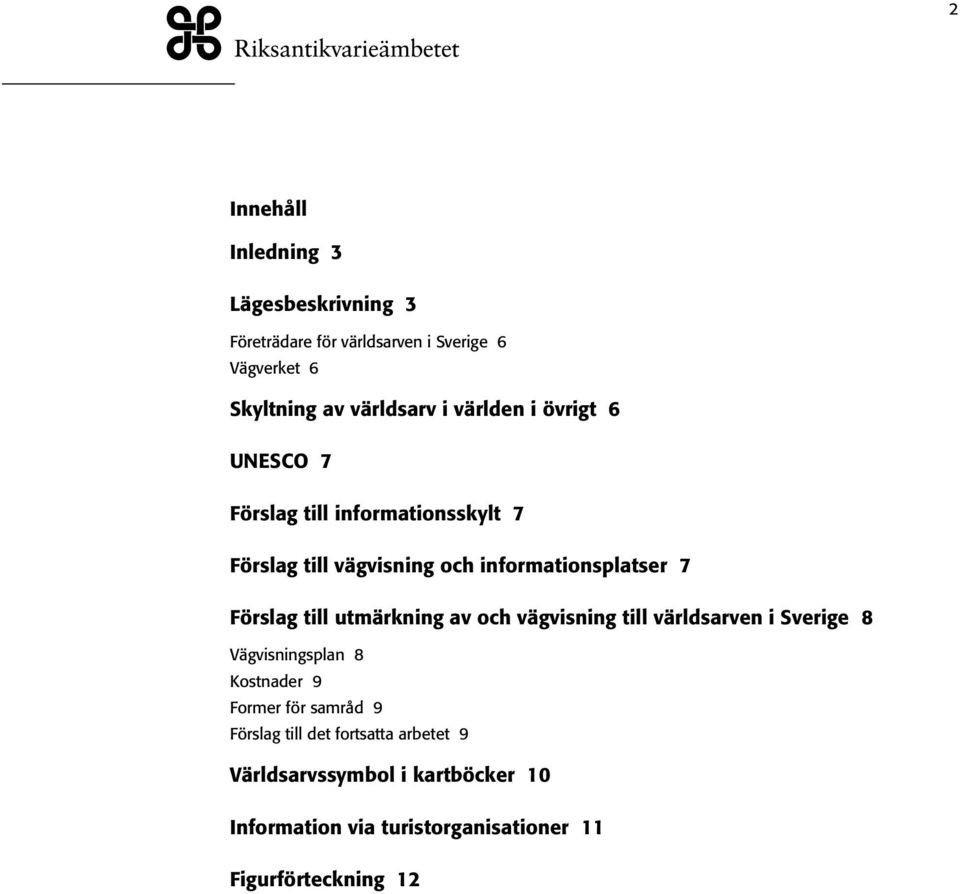 2

Riksantikvarieämbetet

Innehåll

Inledning 3

Lägesbeskrivning 3

Företrädare för världsarven i Sverige 6
Vägverket 6

Skyltning av världsarv i världen i övrigt 6

UNESCO 7

Förslag till informationsskylt 7

Förslag till vägvisning och informationsplatser 7

Förslag till utmärkning av och vägvisning till världsarven i Sverige 8

Vägvisningsplan 8
Kostnader 9
Former för samråd 9
Förslag till det fortsatta arbetet 9

Världsarvssymbol i kartböcker 10

Information via turistorganisationer 11

Figurförteckning 12